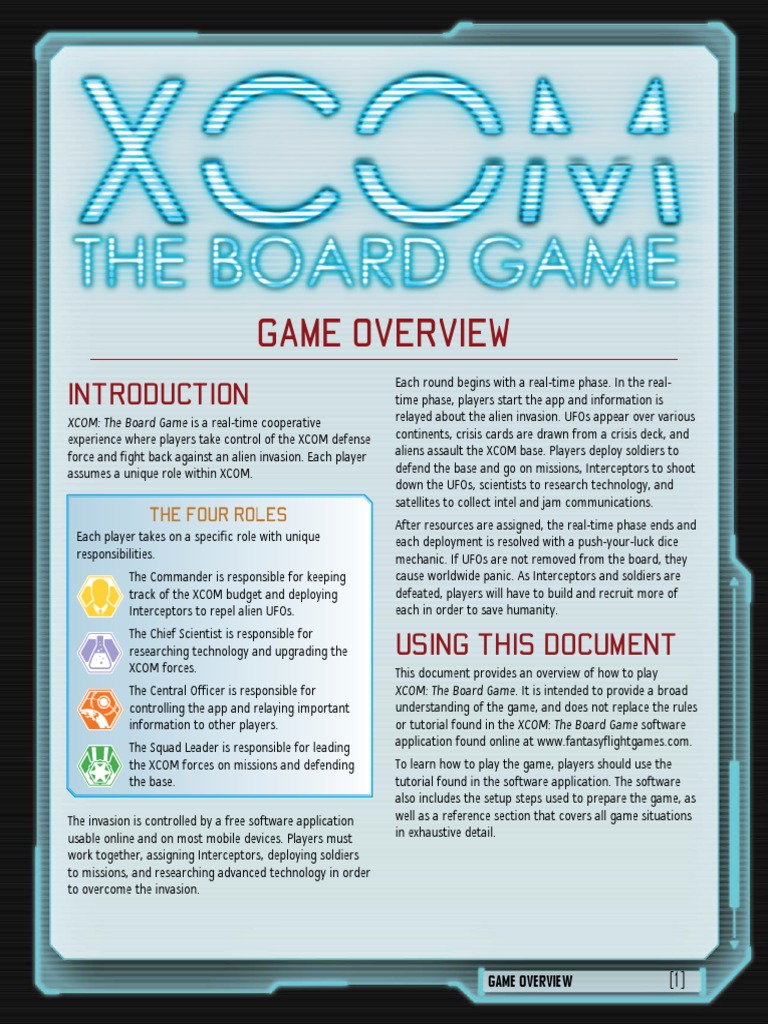 XCOM
THE BOARD GAME

GAME OVERVIEW

INTRODUCTION

XCOM: The Board Game is a real-time cooperative experience where players take control of the XCOM defense force and fight back against an alien invasion. Each player assumes a unique role within XCOM.

THE FOUR ROLES

Each player takes on a specific role with unique responsibilities.

The Commander is responsible for keeping track of the XCOM budget and deploying Interceptors to repel alien UFOs.

The Chief Scientist is responsible for researching technology and upgrading the XCOM forces.

The Central Officer is responsible for controlling the app and relaying important information to other players.

The Squad Leader is responsible for leading the XCOM forces on missions and defending the base.

The invasion is controlled by a free software application usable online and on most mobile devices. Players must work together, assigning Interceptors, deploying soldiers to missions, and researching advanced technology in order to overcome the invasion.

Each round begins with a real-time phase. In the real-time phase, players start the app and information is relayed about the alien invasion. UFOs appear over various continents, crisis cards are drawn from a crisis deck, and aliens assault the XCOM base. Players deploy soldiers to defend the base and go on missions, Interceptors to shoot down the UFOs, scientists to research technology, and satellites to collect intel and jam communications.

After resources are assigned, the real-time phase ends and each deployment is resolved with a push-your-luck dice mechanic. If UFOs are not removed from the board, they cause worldwide panic. As Interceptors and soldiers are defeated, players will have to build and recruit more of each in order to save humanity.

USING THIS DOCUMENT

This document provides an overview of how to play XCOM: The Board Game. It is intended to provide a broad understanding of the game, and does not replace the rules or tutorial found in the XCOM: The Board Game software application found online at www.fantasyflightgames.com.

To learn how to play the game, players should use the tutorial found in the software application. The software also includes the setup steps used to prepare the game, as well as a reference section that covers all game situations in exhaustive detail.

GAME OVERVIEW [1]